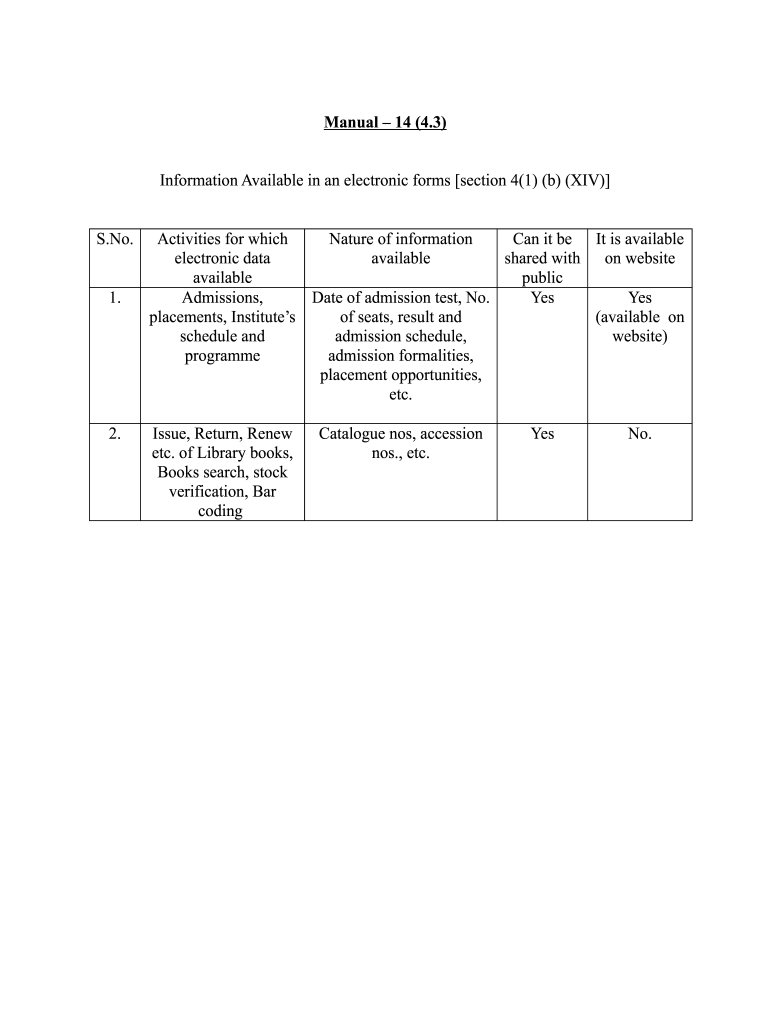 Manual – 14 (4.3)

Information Available in an electronic forms [section 4(1) (b) (XIV)]

| S.No. | Activities for which electronic data available | Nature of information available | Can it be shared with public | It is available on website |
|---|---|---|---|---|
| 1. | Admissions, placements, Institute's schedule and programme | Date of admission test, No. of seats, result and admission schedule, admission formalities, placement opportunities, etc. | Yes | Yes (available on website) |
| 2. | Issue, Return, Renew etc. of Library books, Books search, stock verification, Bar coding | Catalogue nos, accession nos., etc. | Yes | No. |